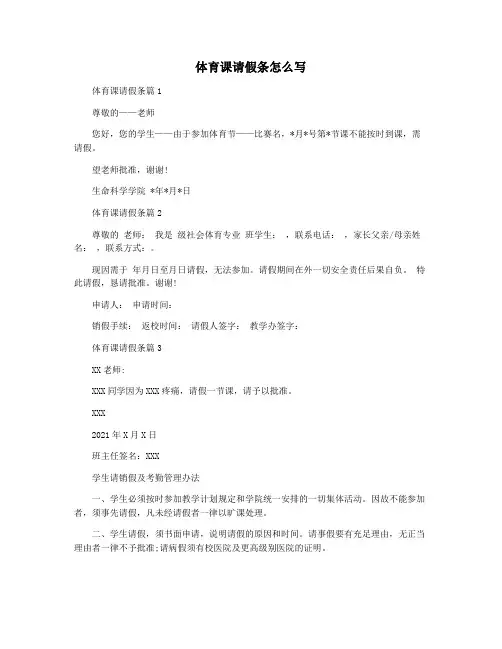 体育课请假条怎么写

体育课请假条篇1

尊敬的——老师

您好，您的学生——由于参加体育节——比赛名，*月*号第*节课不能按时到课，需请假。

望老师批准，谢谢!

生命科学学院 *年*月*日

体育课请假条篇2

尊敬的 老师： 我是 级社会体育专业 班学生： ，联系电话： ，家长父亲/母亲姓名： ，联系方式：。

现因需于 年月日至月日请假，无法参加。请假期间在外一切安全责任后果自负。 特此请假，恳请批准。谢谢!

申请人： 申请时间：

销假手续： 返校时间： 请假人签字： 教学办签字：

体育课请假条篇3

XX老师：

XXX同学因为XXX疼痛，请假一节课，请予以批准。

XXX

2021年X月X日

班主任签名：XXX

学生请销假及考勤管理办法

一、学生必须按时参加教学计划规定和学院统一安排的一切集体活动。因故不能参加者，须事先请假，凡未经请假者一律以旷课处理。

二、学生请假，须书面申请，说明请假的原因和时间。请事假要有充足理由，无正当理由者一律不予批准;请病假须有校医院及更高级别医院的证明。